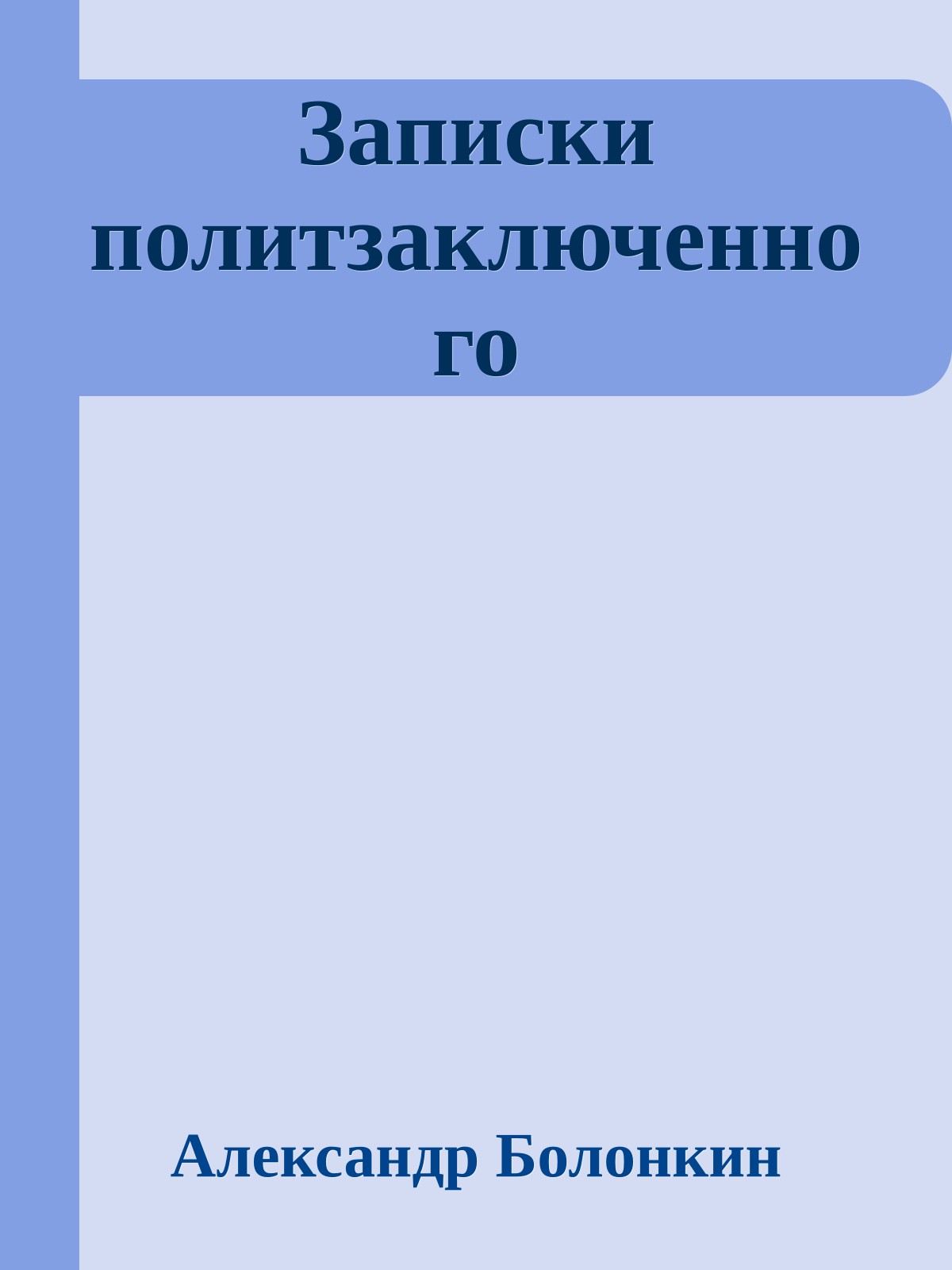 Записки политзаключенного

Александр Болонкин